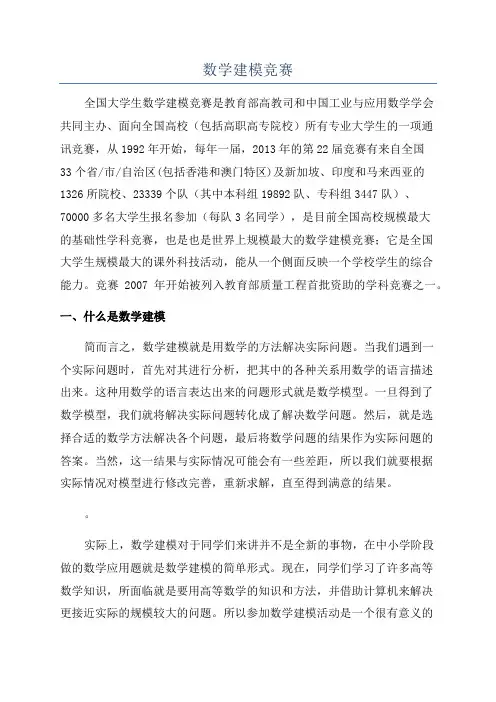 数学建模竞赛

全国大学生数学建模竞赛是教育部高教司和中国工业与应用数学学会共同主办、面向全国高校（包括高职高专院校）所有专业大学生的一项通讯竞赛，从 1992 年开始，每年一届，2013 年的第 22 届竞赛有来自全国 33 个省/市/自治区(包括香港和澳门特区)及新加坡、印度和马来西亚的 1326 所院校、23339 个队（其中本科组 19892 队、专科组 3447 队）、70000 多名大学生报名参加（每队 3 名同学），是目前全国高校规模最大的基础性学科竞赛，也是也是世界上规模最大的数学建模竞赛；它是全国大学生规模最大的课外科技活动，能从一个侧面反映一个学校学生的综合能力。竞赛 2007 年开始被列入教育部质量工程首批资助的学科竞赛之一。

一、什么是数学建模

简而言之，数学建模就是用数学的方法解决实际问题。当我们遇到一个实际问题时，首先对其进行分析，把其中的各种关系用数学的语言描述出来。这种用数学的语言表达出来的问题形式就是数学模型。一旦得到了数学模型，我们就将解决实际问题转化成了解决数学问题。然后，就是选择合适的数学方法解决各个问题，最后将数学问题的结果作为实际问题的答案。当然，这一结果与实际情况可能会有一些差距，所以我们就要根据实际情况对模型进行修改完善，重新求解，直至得到满意的结果。

。

实际上，数学建模对于同学们来讲并不是全新的事物，在中小学阶段做的数学应用题就是数学建模的简单形式。现在，同学们学习了许多高等数学知识，所面临就是要用高等数学的知识和方法，并借助计算机来解决更接近实际的规模较大的问题。所以参加数学建模活动是一个很有意义的